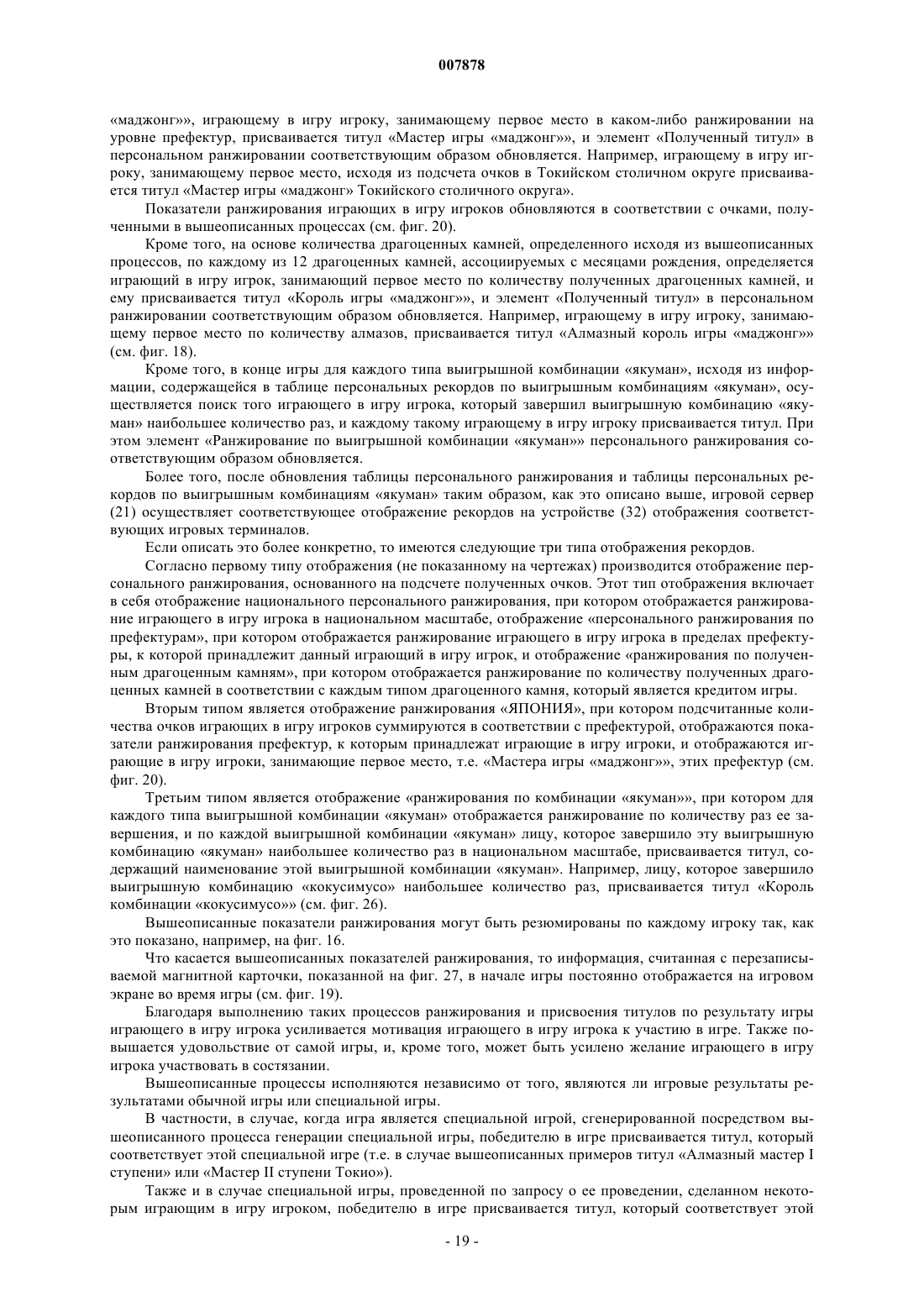 007878

«маджонг»», играющему в игру игроку, занимающему первое место в каком-либо ранжировании на уровне префектур, присваивается титул «Мастер игры «маджонг»», и элемент «Полученный титул» в персональном ранжировании соответствующим образом обновляется. Например, играющему в игру игроку, занимающему первое место, исходя из подсчета очков в Токийском столичном округе присваивается титул «Мастер игры «маджонг» Токийского столичного округа».

Показатели ранжирования играющих в игру игроков обновляются в соответствии с очками, полученными в вышеописанных процессах (см. фиг. 20).

Кроме того, на основе количества драгоценных камней, определенного исходя из вышеописанных процессов, по каждому из 12 драгоценных камней, ассоциируемых с месяцами рождения, определяется играющий в игру игрок, занимающий первое место по количеству полученных драгоценных камней, и ему присваивается титул «Король игры «маджонг»», и элемент «Полученный титул» в персональном ранжировании соответствующим образом обновляется. Например, играющему в игру игроку, занимающему первое место по количеству алмазов, присваивается титул «Алмазный король игры «маджонг»» (см. фиг. 18).

Кроме того, в конце игры для каждого типа выигрышной комбинации «якуман», исходя из информации, содержащейся в таблице персональных рекордов по выигрышным комбинациям «якуман», осуществляется поиск того играющего в игру игрока, который завершил выигрышную комбинацию «якуман» наибольшее количество раз, и каждому такому играющему в игру игроку присваивается титул. При этом элемент «Ранжирование по выигрышной комбинации «якуман»» персонального ранжирования соответствующим образом обновляется.

Более того, после обновления таблицы персонального ранжирования и таблицы персональных рекордов по выигрышным комбинациям «якуман» таким образом, как это описано выше, игровой сервер (21) осуществляет соответствующее отображение рекордов на устройстве (32) отображения соответствующих игровых терминалов.

Если описать это более конкретно, то имеются следующие три типа отображения рекордов.

Согласно первому типу отображения (не показанному на чертежах) производится отображение персонального ранжирования, основанного на подсчете полученных очков. Этот тип отображения включает в себя отображение национального персонального ранжирования, при котором отображается ранжирование играющего в игру игрока в национальном масштабе, отображение «персонального ранжирования по префектурам», при котором отображается ранжирование играющего в игру игрока в пределах префектуры, к которой принадлежит данный играющий в игру игрок, и отображение «ранжирования по полученным драгоценным камням», при котором отображается ранжирование по количеству полученных драгоценных камней в соответствии с каждым типом драгоценного камня, который является кредитом игры.

Вторым типом является отображение ранжирования «ЯПОНИЯ», при котором подсчитанные количества очков играющих в игру игроков суммируются в соответствии с префектурой, отображаются показатели ранжирования префектур, к которым принадлежат играющие в игру игроки, и отображаются играющие в игру игроки, занимающие первое место, т.е. «Мастера игры «маджонг»», этих префектур (см. фиг. 20).

Третьим типом является отображение «ранжирования по комбинации «якуман»», при котором для каждого типа выигрышной комбинации «якуман» отображается ранжирование по количеству раз ее завершения, и по каждой выигрышной комбинации «якуман» лицу, которое завершило эту выигрышную комбинацию «якуман» наибольшее количество раз в национальном масштабе, присваивается титул, содержащий наименование этой выигрышной комбинации «якуман». Например, лицу, которое завершило выигрышную комбинацию «кокусимусо» наибольшее количество раз, присваивается титул «Король комбинации «кокусимусо»» (см. фиг. 26).

Вышеописанные показатели ранжирования могут быть резюмированы по каждому игроку так, как это показано, например, на фиг. 16.

Что касается вышеописанных показателей ранжирования, то информация, считанная с перезаписываемой магнитной карточки, показанной на фиг. 27, в начале игры постоянно отображается на игровом экране во время игры (см. фиг. 19).

Благодаря выполнению таких процессов ранжирования и присвоения титулов по результату игры играющего в игру игрока усиливается мотивация играющего в игру игрока к участию в игре. Также повышается удовольствие от самой игры, и, кроме того, может быть усилено желание играющего в игру игрока участвовать в состязании.

Вышеописанные процессы исполняются независимо от того, являются ли игровые результаты результатами обычной игры или специальной игры.

В частности, в случае, когда игра является специальной игрой, сгенерированной посредством вышеописанного процесса генерации специальной игры, победителю в игре присваивается титул, который соответствует этой специальной игре (т.е. в случае вышеописанных примеров титул «Алмазный мастер I ступени» или «Мастер II ступени Токио»).

Также и в случае специальной игры, проведенной по запросу о ее проведении, сделанном некоторым играющим в игру игроком, победителю в игре присваивается титул, который соответствует этой

- 19 -